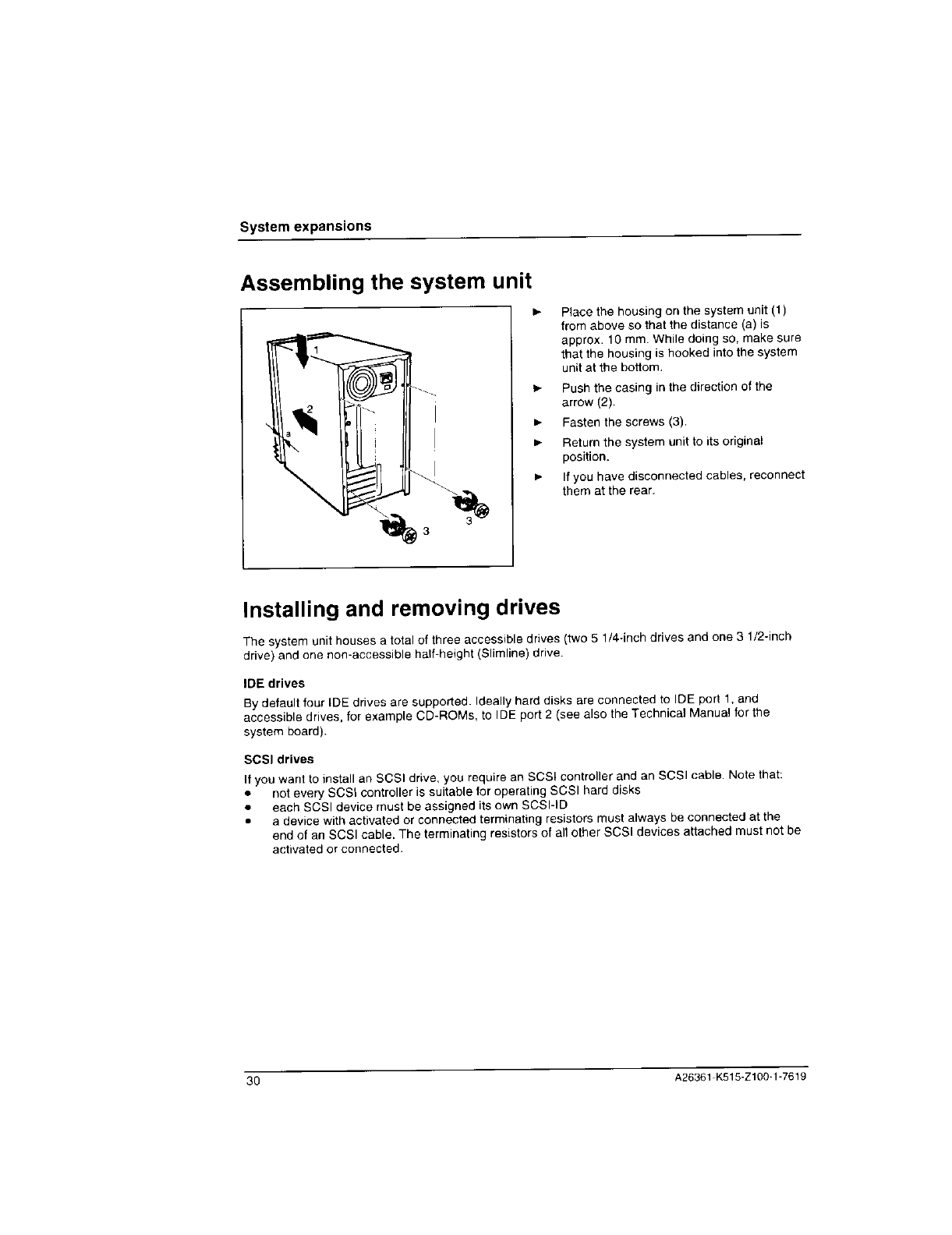 System expansions

Assembling the system unit

1
2
a
3
3

► Place the housing on the system unit (1) from above so that the distance (a) is approx. 10 mm. While doing so, make sure that the housing is hooked into the system unit at the bottom.

► Push the casing in the direction of the arrow (2).

► Fasten the screws (3).

► Return the system unit to its original position.

► If you have disconnected cables, reconnect them at the rear.

Installing and removing drives

The system unit houses a total of three accessible drives (two 5 1/4-inch drives and one 3 1/2-inch drive) and one non-accessible half-height (Slimline) drive.

IDE drives

By default four IDE drives are supported. Ideally hard disks are connected to IDE port 1, and accessible drives, for example CD-ROMs, to IDE port 2 (see also the Technical Manual for the system board).

SCSI drives

If you want to install an SCSI drive, you require an SCSI controller and an SCSI cable. Note that:
• not every SCSI controller is suitable for operating SCSI hard disks
• each SCSI device must be assigned its own SCSI-ID
• a device with activated or connected terminating resistors must always be connected at the end of an SCSI cable. The terminating resistors of all other SCSI devices attached must not be activated or connected.

30
A26361-K515-Z100-1-7619